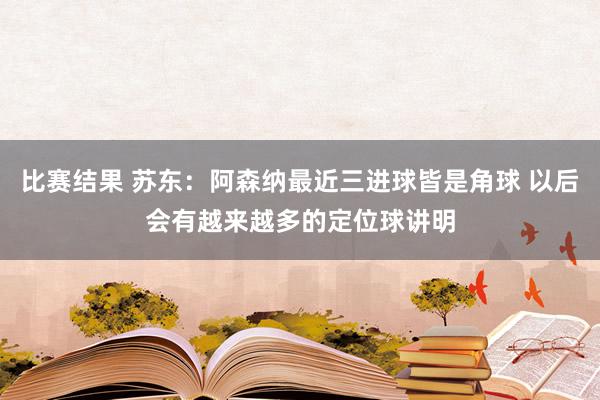 比赛结果 苏东：阿森纳最近三进球皆是角球 以后会有越来越多的定位球讲明